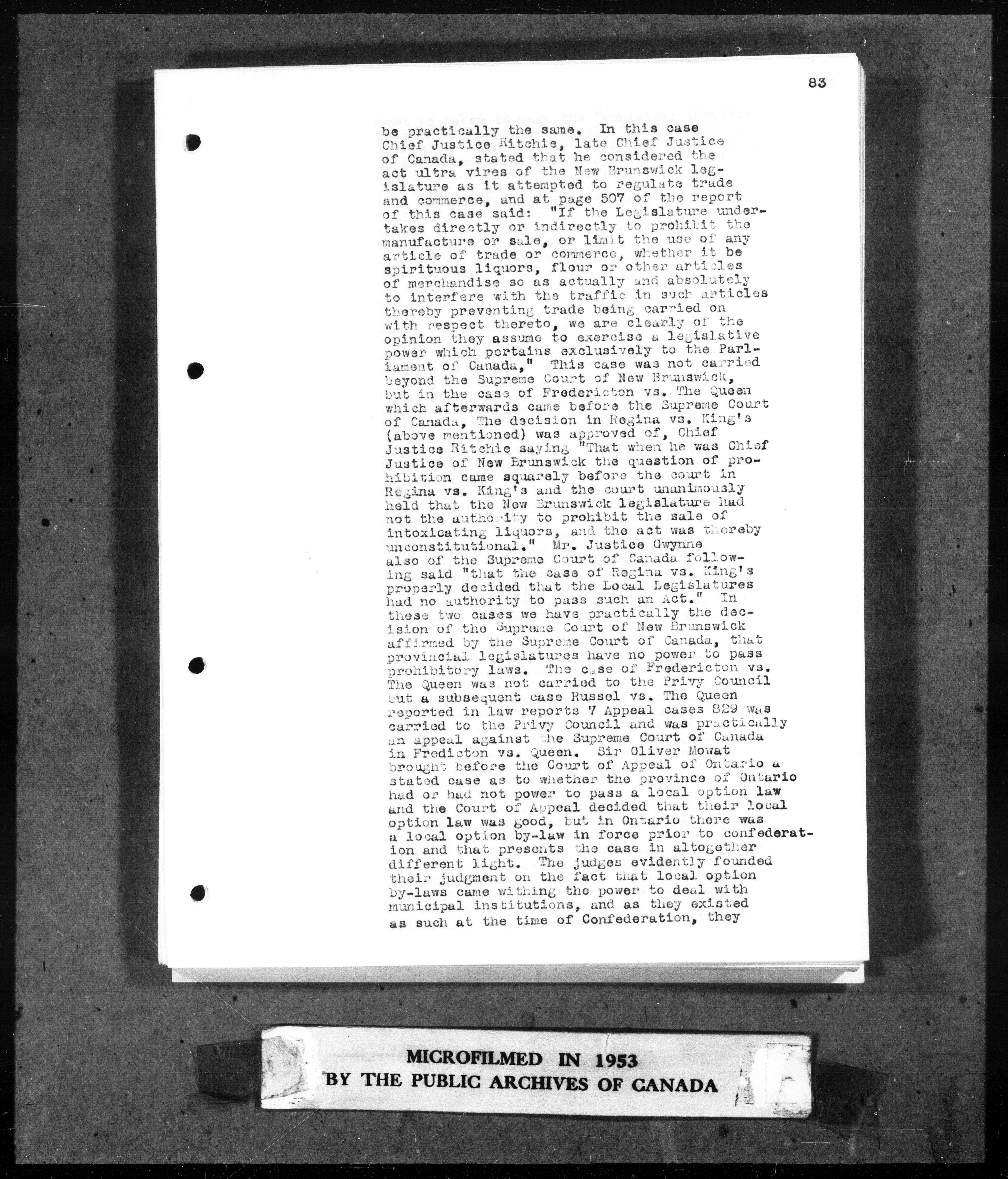 83

be practically the same. In this case Chief Justice Ritchie, late Chief Justice of Canada, stated that he considered the act ultra vires of the New Brunswick legislature as it attempted to regulate trade and commerce, and at page 507 of the report of this case said: "If the Legislature undertakes directly or indirectly to prohibit the manufacture or sale, or limit the use of any article of trade or commerce, whether it be spirituous liquors, flour or other articles of merchandise so as actually and absolutely to interfere with the traffic in such articles thereby preventing trade being carried on with respect thereto, we are clearly of the opinion they assume to exercise a legislative power which pertains exclusively to the Parliament of Canada," This case was not carried beyond the Supreme Court of New Brunswick, but in the case of Fredericton vs. The Queen which afterwards came before the Supreme Court of Canada, The decision in Regina vs. King's (above mentioned) was approved of, Chief Justice Ritchie saying "That when he was Chief Justice of New Brunswick the question of prohibition came squarely before the court in Regina vs. King's and the court unanimously held that the New Brunswick legislature had not the authority to prohibit the sale of intoxicating liquors, and the act was thereby unconstitutional." Mr. Justice Gwynne also of the Supreme Court of Canada following said "that the case of Regina vs. King's properly decided that the Local Legislatures had no authority to pass such an Act." In these two cases we have practically the decision of the Supreme Court of New Brunswick affirmed by the Supreme Court of Canada, that provincial legislatures have no power to pass prohibitory laws. The case of Fredericton vs. The Queen was not carried to the Privy Council but a subsequent case Russel vs. The Queen reported in law reports 7 Appeal cases 829 was carried to the Privy Council and was practically an appeal against the Supreme Court of Canada in Fredicton vs. Queen. Sir Oliver Mowat brought before the Court of Appeal of Ontario a stated case as to whether the province of Ontario had or had not power to pass a local option law and the Court of Appeal decided that their local option law was good, but in Ontario there was a local option by-law in force prior to confederation and that presents the case in altogether different light. The judges evidently founded their judgment on the fact that local option by-laws came withing the power to deal with municipal institutions, and as they existed as such at the time of Confederation, they

MICROFILMED IN 1953
BY THE PUBLIC ARCHIVES OF CANADA